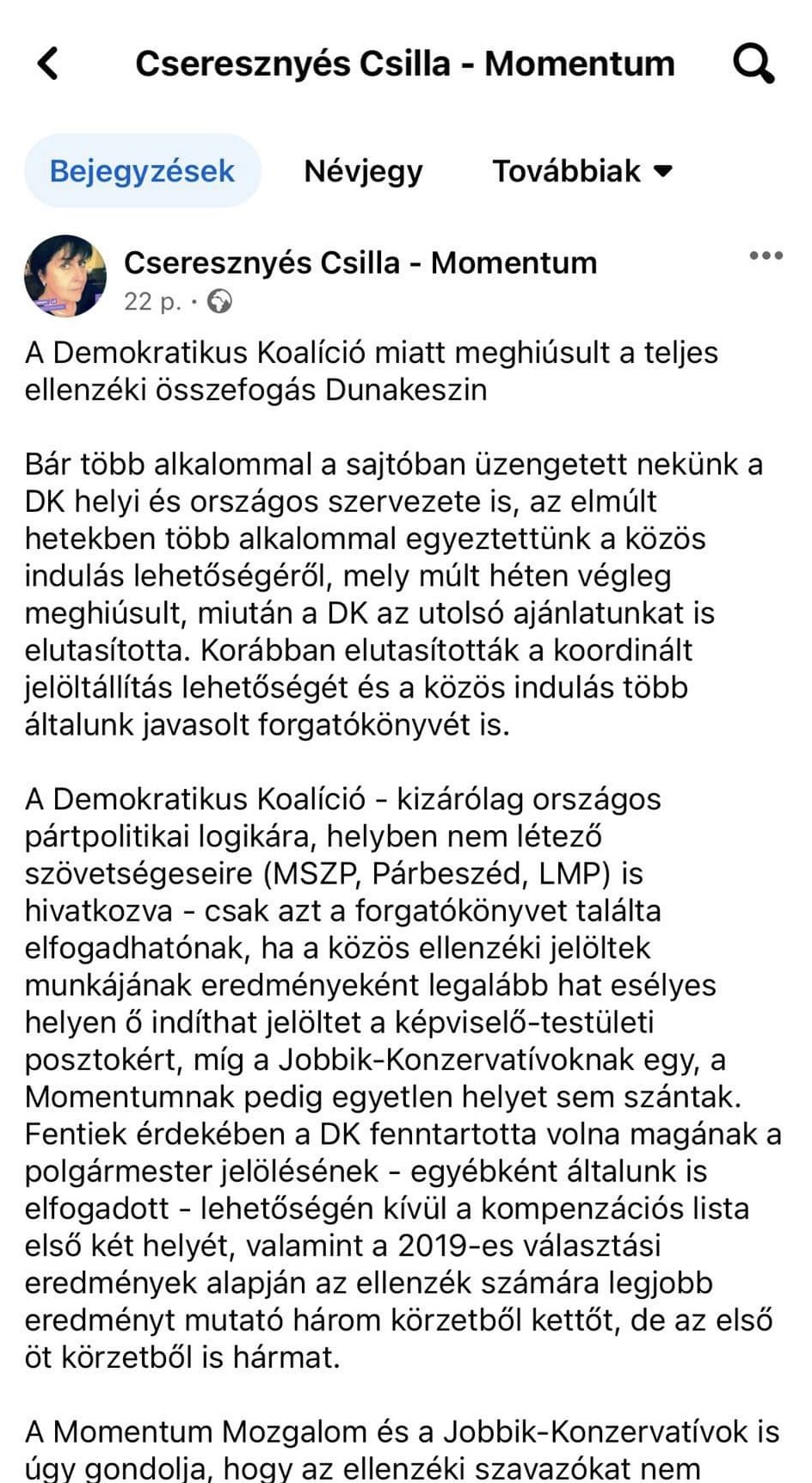 Cseresznyés Csilla - Momentum

Bejegyzések Névjegy Továbbiak

Cseresznyés Csilla - Momentum
22 p. ·

A Demokratikus Koalíció miatt meghiúsult a teljes ellenzéki összefogás Dunakeszin

Bár több alkalommal a sajtóban üzengetett nekünk a DK helyi és országos szervezete is, az elmúlt hetekben több alkalommal egyeztettünk a közös indulás lehetőségéről, mely múlt héten végleg meghiúsult, miután a DK az utolsó ajánlatunkat is elutasította. Korábban elutasították a koordinált jelöltállítás lehetőségét és a közös indulás több általunk javasolt forgatókönyvét is.

A Demokratikus Koalíció - kizárólag országos pártpolitikai logikára, helyben nem létező szövetségeseire (MSZP, Párbeszéd, LMP) is hivatkozva - csak azt a forgatókönyvet találta elfogadhatónak, ha a közös ellenzéki jelöltek munkájának eredményeként legalább hat esélyes helyen ő indíthat jelöltet a képviselő-testületi posztokért, míg a Jobbik-Konzervatívoknak egy, a Momentumnak pedig egyetlen helyet sem szántak. Fentiek érdekében a DK fenntartotta volna magának a polgármester jelölésének - egyébként általunk is elfogadott - lehetőségén kívül a kompenzációs lista első két helyét, valamint a 2019-es választási eredmények alapján az ellenzék számára legjobb eredményt mutató három körzetből kettőt, de az első öt körzetből is hármat.

A Momentum Mozgalom és a Jobbik-Konzervatívok is úgy gondolja, hogy az ellenzéki szavazókat nem